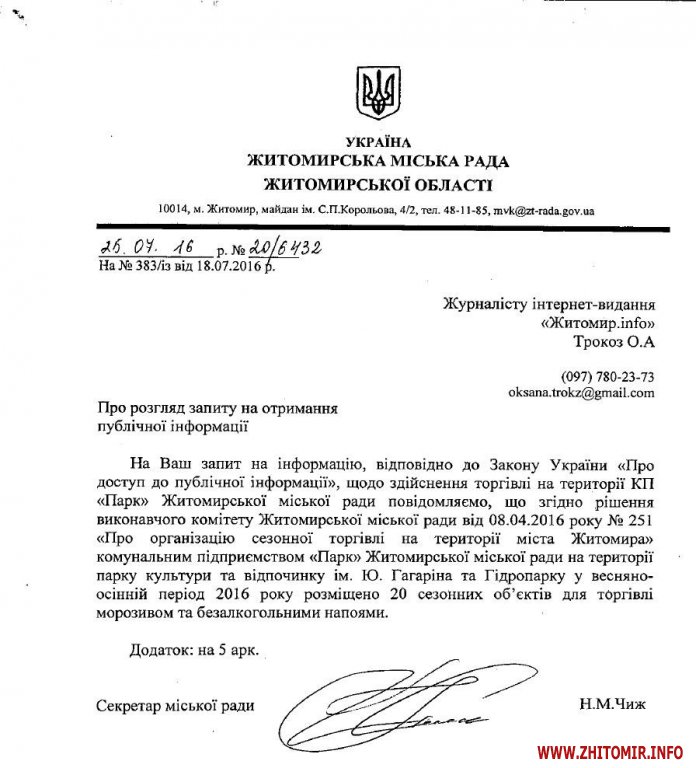 УКРАЇНА
ЖИТОМИРСЬКА МІСЬКА РАДА
ЖИТОМИРСЬКОЇ ОБЛАСТІ

10014, м. Житомир, майдан ім. С.П.Корольова, 4/2, тел. 48-11-85, mvk@zt-rada.gov.ua

25.07.16 р. № 20/6432
На № 383/із від 18.07.2016 р.

Журналісту інтернет-видання
«Житомир.info»
Трокоз О.А

(097) 780-23-73
oksana.trokz@gmail.com

Про розгляд запиту на отримання публічної інформації

На Ваш запит на інформацію, відповідно до Закону України «Про доступ до публічної інформації», щодо здійснення торгівлі на території КП «Парк» Житомирської міської ради повідомляємо, що згідно рішення виконавчого комітету Житомирської міської ради від 08.04.2016 року № 251 «Про організацію сезонної торгівлі на території міста Житомира» комунальним підприємством «Парк» Житомирської міської ради на території парку культури та відпочинку ім. Ю. Гагаріна та Гідропарку у весняно-осінній період 2016 року розміщено 20 сезонних об'єктів для торгівлі морозивом та безалкогольними напоями.

Додаток: на 5 арк.

Секретар міської ради Н.М.Чиж

WWW.ZHITOMIR.INFO